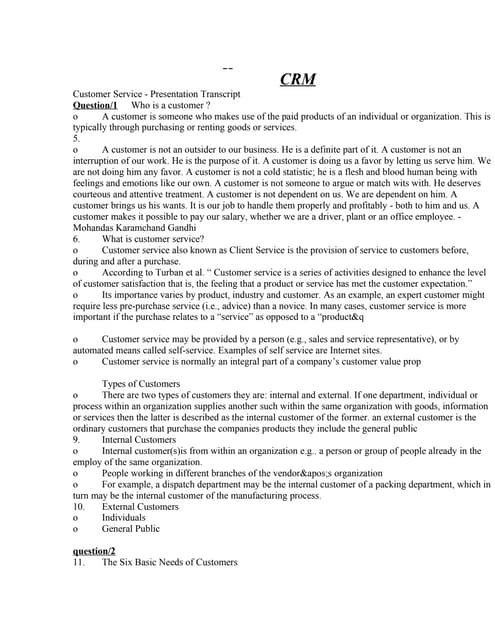 --

CRM

Customer Service - Presentation Transcript

Question/1 Who is a customer ?

o A customer is someone who makes use of the paid products of an individual or organization. This is typically through purchasing or renting goods or services.

5.

o A customer is not an outsider to our business. He is a definite part of it. A customer is not an interruption of our work. He is the purpose of it. A customer is doing us a favor by letting us serve him. We are not doing him any favor. A customer is not a cold statistic; he is a flesh and blood human being with feelings and emotions like our own. A customer is not someone to argue or match wits with. He deserves courteous and attentive treatment. A customer is not dependent on us. We are dependent on him. A customer brings us his wants. It is our job to handle them properly and profitably - both to him and us. A customer makes it possible to pay our salary, whether we are a driver, plant or an office employee. - Mohandas Karamchand Gandhi

6. What is customer service?

o Customer service also known as Client Service is the provision of service to customers before, during and after a purchase.

o According to Turban et al. " Customer service is a series of activities designed to enhance the level of customer satisfaction that is, the feeling that a product or service has met the customer expectation."

o Its importance varies by product, industry and customer. As an example, an expert customer might require less pre-purchase service (i.e., advice) than a novice. In many cases, customer service is more important if the purchase relates to a "service" as opposed to a "product&q

o Customer service may be provided by a person (e.g., sales and service representative), or by automated means called self-service. Examples of self service are Internet sites.

o Customer service is normally an integral part of a company's customer value prop

Types of Customers

o There are two types of customers they are: internal and external. If one department, individual or process within an organization supplies another such within the same organization with goods, information or services then the latter is described as the internal customer of the former. an external customer is the ordinary customers that purchase the companies products they include the general public

9. Internal Customers

o Internal customer(s)is from within an organization e.g.. a person or group of people already in the employ of the same organization.

o People working in different branches of the vendor&apos;s organization

o For example, a dispatch department may be the internal customer of a packing department, which in turn may be the internal customer of the manufacturing process.

10. External Customers

o Individuals

o General Public

question/2

11. The Six Basic Needs of Customers